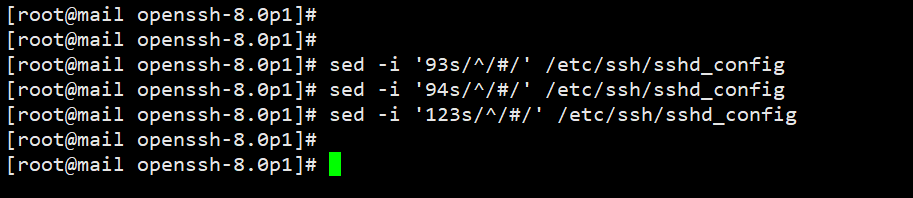 [root@mail openssh-8.0p1]#
[root@mail openssh-8.0p1]#
[root@mail openssh-8.0p1]# sed -i '93s/^/#/' /etc/ssh/sshd_config
[root@mail openssh-8.0p1]# sed -i '94s/^/#/' /etc/ssh/sshd_config
[root@mail openssh-8.0p1]# sed -i '123s/^/#/' /etc/ssh/sshd_config
[root@mail openssh-8.0p1]#
[root@mail openssh-8.0p1]#